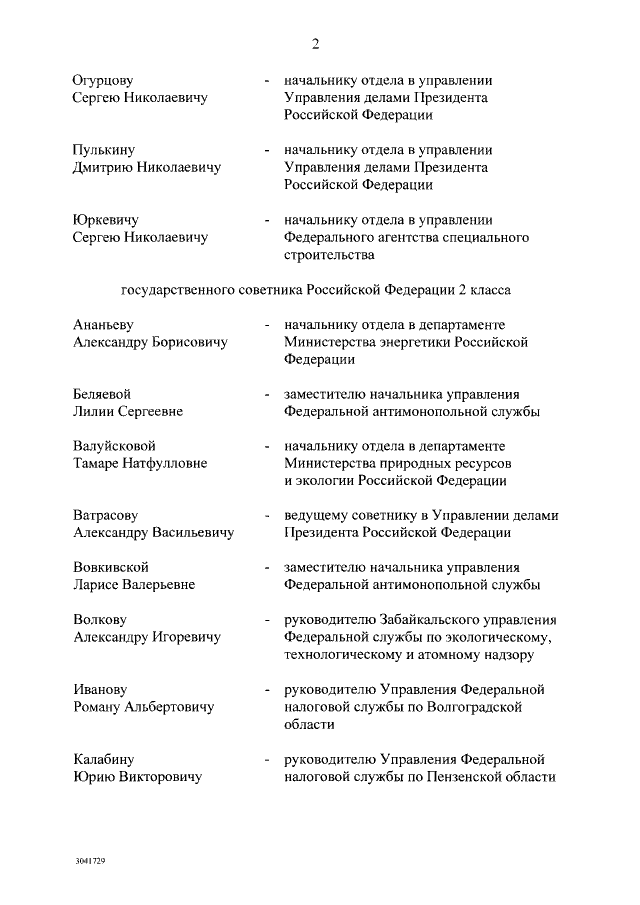 2

Огурцову Сергею Николаевичу - начальнику отдела в управлении Управления делами Президента Российской Федерации

Пулькину Дмитрию Николаевичу - начальнику отдела в управлении Управления делами Президента Российской Федерации

Юркевичу Сергею Николаевичу - начальнику отдела в управлении Федерального агентства специального строительства

государственного советника Российской Федерации 2 класса

Ананьеву Александру Борисовичу - начальнику отдела в департаменте Министерства энергетики Российской Федерации

Беляевой Лилии Сергеевне - заместителю начальника управления Федеральной антимонопольной службы

Валуйсковой Тамаре Натфулловне - начальнику отдела в департаменте Министерства природных ресурсов и экологии Российской Федерации

Ватрасову Александру Васильевичу - ведущему советнику в Управлении делами Президента Российской Федерации

Вовкивской Ларисе Валерьевне - заместителю начальника управления Федеральной антимонопольной службы

Волкову Александру Игоревичу - руководителю Забайкальского управления Федеральной службы по экологическому, технологическому и атомному надзору

Иванову Роману Альбертовичу - руководителю Управления Федеральной налоговой службы по Волгоградской области

Калабину Юрию Викторовичу - руководителю Управления Федеральной налоговой службы по Пензенской области

3041729